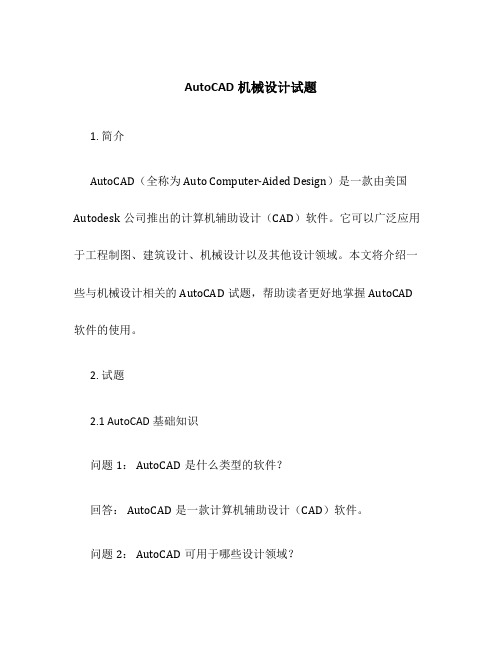 AutoCAD 机械设计试题

1. 简介

AutoCAD（全称为 Auto Computer-Aided Design）是一款由美国 Autodesk 公司推出的计算机辅助设计（CAD）软件。它可以广泛应用于工程制图、建筑设计、机械设计以及其他设计领域。本文将介绍一些与机械设计相关的 AutoCAD 试题，帮助读者更好地掌握 AutoCAD 软件的使用。

2. 试题

2.1 AutoCAD 基础知识

问题 1： AutoCAD 是什么类型的软件？

回答： AutoCAD 是一款计算机辅助设计（CAD）软件。

问题 2： AutoCAD 可用于哪些设计领域？